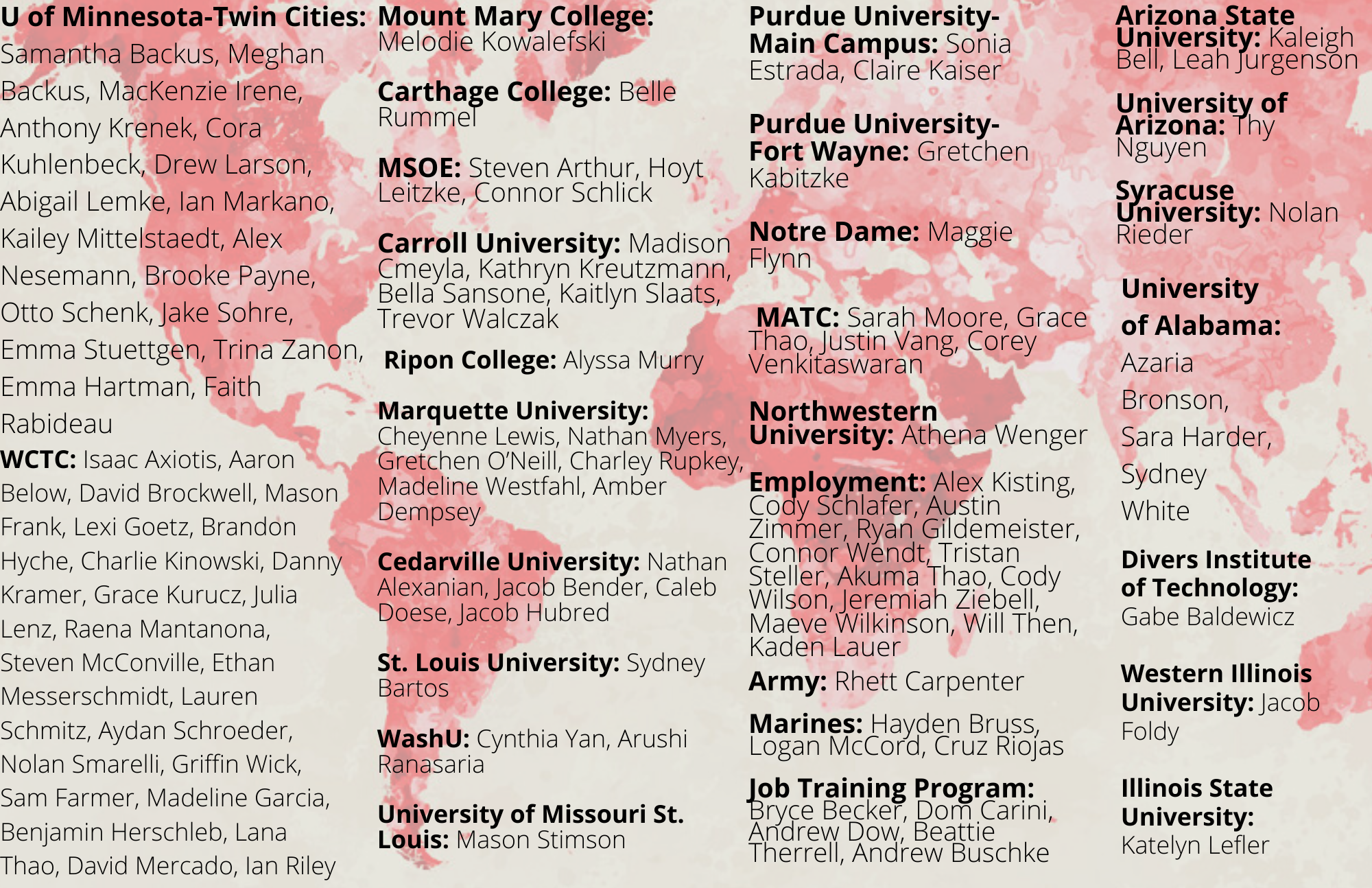 U of Minnesota-Twin Cities: Samantha Backus, Meghan Backus, MacKenzie Irene, Anthony Krenek, Cora Kuhlenbeck, Drew Larson, Abigail Lemke, Ian Markano, Kailey Mittelstaedt, Alex Nesemann, Brooke Payne, Otto Schenk, Jake Sohre, Emma Stuettgen, Trina Zanon, Emma Hartman, Faith Rabideau

WCTC: Isaac Axiotis, Aaron Below, David Brockwell, Mason Frank, Lexi Goetz, Brandon Hyche, Charlie Kinowski, Danny Kramer, Grace Kurucz, Julia Lenz, Raena Mantanona, Steven McConville, Ethan Messerschmidt, Lauren Schmitz, Aydan Schroeder, Nolan Smarelli, Griffin Wick, Sam Farmer, Madeline Garcia, Benjamin Herschleb, Lana Thao, David Mercado, Ian Riley

Mount Mary College: Melodie Kowalefski

Carthage College: Belle Rummel

MSOE: Steven Arthur, Hoyt Leitzke, Connor Schlick

Carroll University: Madison Cmeyla, Kathryn Kreutzmann, Bella Sansone, Kaitlyn Slaats, Trevor Walczak

Ripon College: Alyssa Murry

Marquette University: Cheyenne Lewis, Nathan Myers, Gretchen O'Neill, Charley Rupkey, Madeline Westfahl, Amber Dempsey

Cedarville University: Nathan Alexanian, Jacob Bender, Caleb Doese, Jacob Hubred

St. Louis University: Sydney Bartos

WashU: Cynthia Yan, Arushi Ranasaria

University of Missouri St. Louis: Mason Stimson

Purdue University-Main Campus: Sonia Estrada, Claire Kaiser

Purdue University-Fort Wayne: Gretchen Kabitzke

Notre Dame: Maggie Flynn

MATC: Sarah Moore, Grace Thao, Justin Vang, Corey Venkitaswaran

Northwestern University: Athena Wenger

Employment: Alex Kisting, Cody Schlafer, Austin Zimmer, Ryan Gildemeister, Connor Wendt, Tristan Steller, Akuma Thao, Cody Wilson, Jeremiah Ziebell, Maeve Wilkinson, Will Then, Kaden Lauer

Army: Rhett Carpenter

Marines: Hayden Bruss, Logan McCord, Cruz Riojas

Job Training Program: Bryce Becker, Dom Carini, Andrew Dow, Beattie Therrell, Andrew Buschke

Arizona State University: Kaleigh Bell, Leah Jurgenson

University of Arizona: Thy Nguyen

Syracuse University: Nolan Rieder

University of Alabama: Azaria Bronson, Sara Harder, Sydney White

Divers Institute of Technology: Gabe Baldewicz

Western Illinois University: Jacob Foldy

Illinois State University: Katelyn Lefler